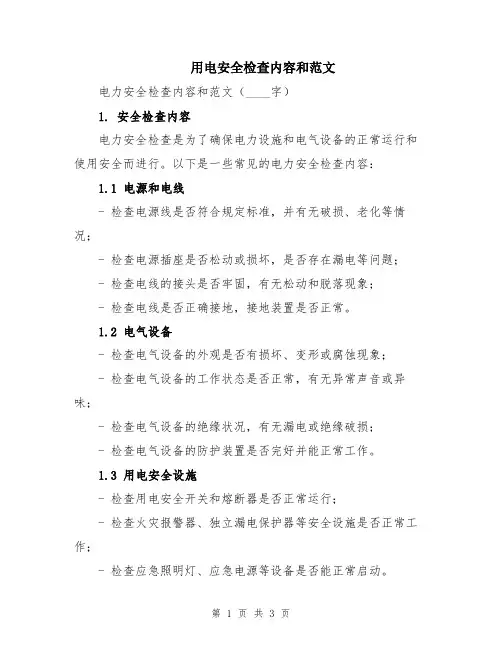 用电安全检查内容和范文

电力安全检查内容和范文（____字）

1. 安全检查内容

电力安全检查是为了确保电力设施和电气设备的正常运行和使用安全而进行。以下是一些常见的电力安全检查内容：

1.1 电源和电线

- 检查电源线是否符合规定标准，并有无破损、老化等情况；

- 检查电源插座是否松动或损坏，是否存在漏电等问题；

- 检查电线的接头是否牢固，有无松动和脱落现象；

- 检查电线是否正确接地，接地装置是否正常。

1.2 电气设备

- 检查电气设备的外观是否有损坏、变形或腐蚀现象；

- 检查电气设备的工作状态是否正常，有无异常声音或异味；

- 检查电气设备的绝缘状况，有无漏电或绝缘破损；

- 检查电气设备的防护装置是否完好并能正常工作。

1.3 用电安全设施

- 检查用电安全开关和熔断器是否正常运行；

- 检查火灾报警器、独立漏电保护器等安全设施是否正常工作；

- 检查应急照明灯、应急电源等设备是否能正常启动。

第 1 页 共 3 页